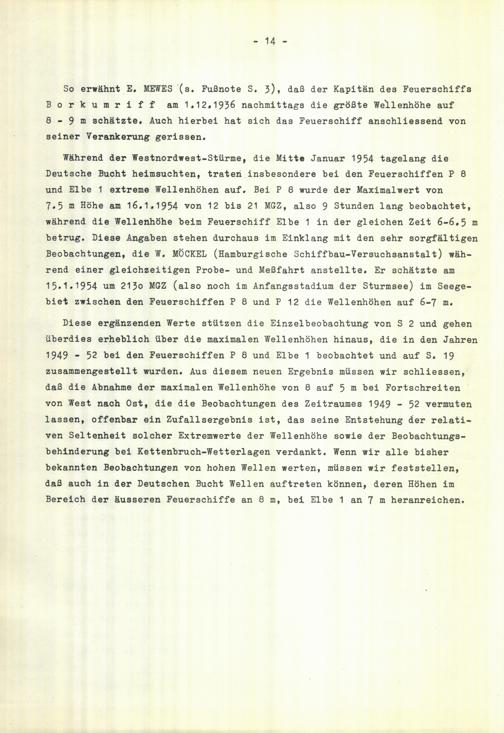 - 14 -

So erwähnt E. MEWES (s. Fußnote S. 3), daß der Kapitän des Feuerschiffs B o r k u m r i f f am 1.12.1936 nachmittags die größte Wellenhöhe auf 8 - 9 m schätzte. Auch hierbei hat sich das Feuerschiff anschliessend von seiner Verankerung gerissen.

Während der Westnordwest-Stürme, die Mitte Januar 1954 tagelang die Deutsche Bucht heimsuchten, traten insbesondere bei den Feuerschiffen P 8 und Elbe 1 extreme Wellenhöhen auf. Bei P 8 wurde der Maximalwert von 7.5 m Höhe am 16.1.1954 von 12 bis 21 MGZ, also 9 Stunden lang beobachtet, während die Wellenhöhe beim Feuerschiff Elbe 1 in der gleichen Zeit 6-6.5 m betrug. Diese Angaben stehen durchaus im Einklang mit den sehr sorgfältigen Beobachtungen, die W. MÖCKEL (Hamburgische Schiffbau-Versuchsanstalt) während einer gleichzeitigen Probe- und Meßfahrt anstellte. Er schätzte am 15.1.1954 um 213o MGZ (also noch im Anfangsstadium der Sturmsee) im Seegebiet zwischen den Feuerschiffen P 8 und P 12 die Wellenhöhen auf 6-7 m.

Diese ergänzenden Werte stützen die Einzelbeobachtung von S 2 und gehen überdies erheblich über die maximalen Wellenhöhen hinaus, die in den Jahren 1949 - 52 bei den Feuerschiffen P 8 und Elbe 1 beobachtet und auf S. 19 zusammengestellt wurden. Aus diesem neuen Ergebnis müssen wir schliessen, daß die Abnahme der maximalen Wellenhöhe von 8 auf 5 m bei Fortschreiten von West nach Ost, die die Beobachtungen des Zeitraumes 1949 - 52 vermuten lassen, offenbar ein Zufallsergebnis ist, das seine Entstehung der relativen Seltenheit solcher Extremwerte der Wellenhöhe sowie der Beobachtungsbehinderung bei Kettenbruch-Wetterlagen verdankt. Wenn wir alle bisher bekannten Beobachtungen von hohen Wellen werten, müssen wir feststellen, daß auch in der Deutschen Bucht Wellen auftreten können, deren Höhen im Bereich der äusseren Feuerschiffe an 8 m, bei Elbe 1 an 7 m heranreichen.